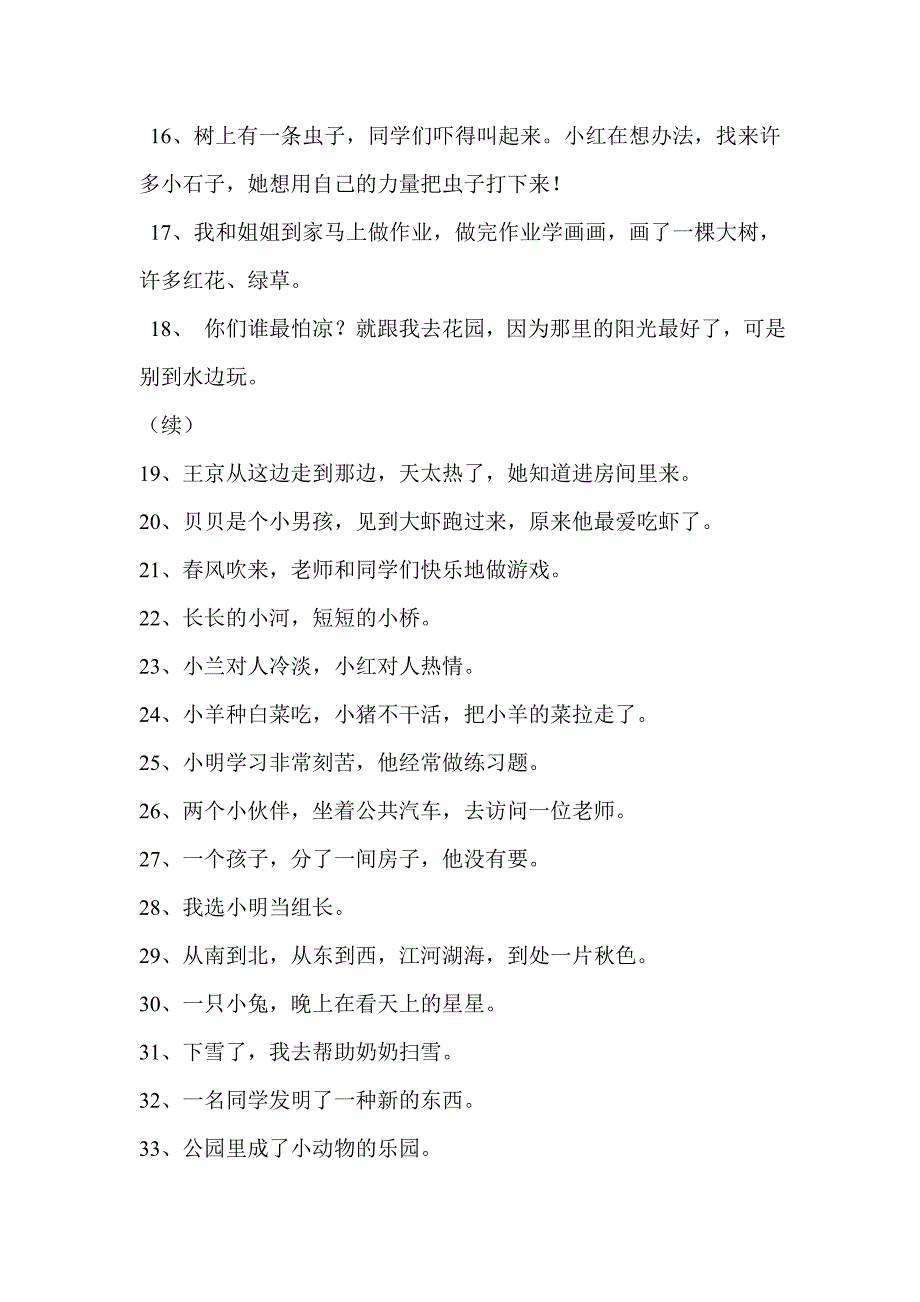 16、树上有一条虫子，同学们吓得叫起来。小红在想办法，找来许多小石子，她想用自己的力量把虫子打下来！

17、我和姐姐到家马上做作业，做完作业学画画，画了一棵大树，许多红花、绿草。

18、 你们谁最怕凉？就跟我去花园，因为那里的阳光最好了，可是别到水边玩。

（续）

19、王京从这边走到那边，天太热了，她知道进房间里来。

20、贝贝是个小男孩，见到大虾跑过来，原来他最爱吃虾了。

21、春风吹来，老师和同学们快乐地做游戏。

22、长长的小河，短短的小桥。

23、小兰对人冷淡，小红对人热情。

24、小羊种白菜吃，小猪不干活，把小羊的菜拉走了。

25、小明学习非常刻苦，他经常做练习题。

26、两个小伙伴，坐着公共汽车，去访问一位老师。

27、一个孩子，分了一间房子，他没有要。

28、我选小明当组长。

29、从南到北，从东到西，江河湖海，到处一片秋色。

30、一只小兔，晚上在看天上的星星。

31、下雪了，我去帮助奶奶扫雪。

32、一名同学发明了一种新的东西。

33、公园里成了小动物的乐园。